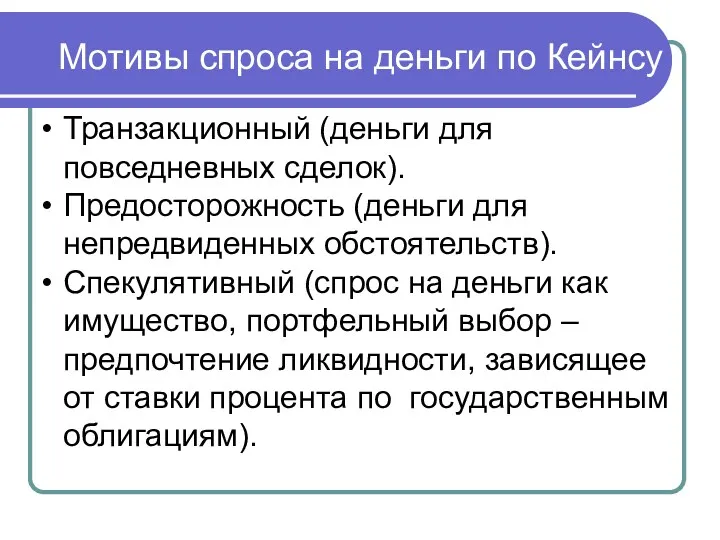 Мотивы спроса на деньги по Кейнсу

• Транзакционный (деньги для повседневных сделок).
• Предосторожность (деньги для непредвиденных обстоятельств).
• Спекулятивный (спрос на деньги как имущество, портфельный выбор – предпочтение ликвидности, зависящее от ставки процента по государственным облигациям).